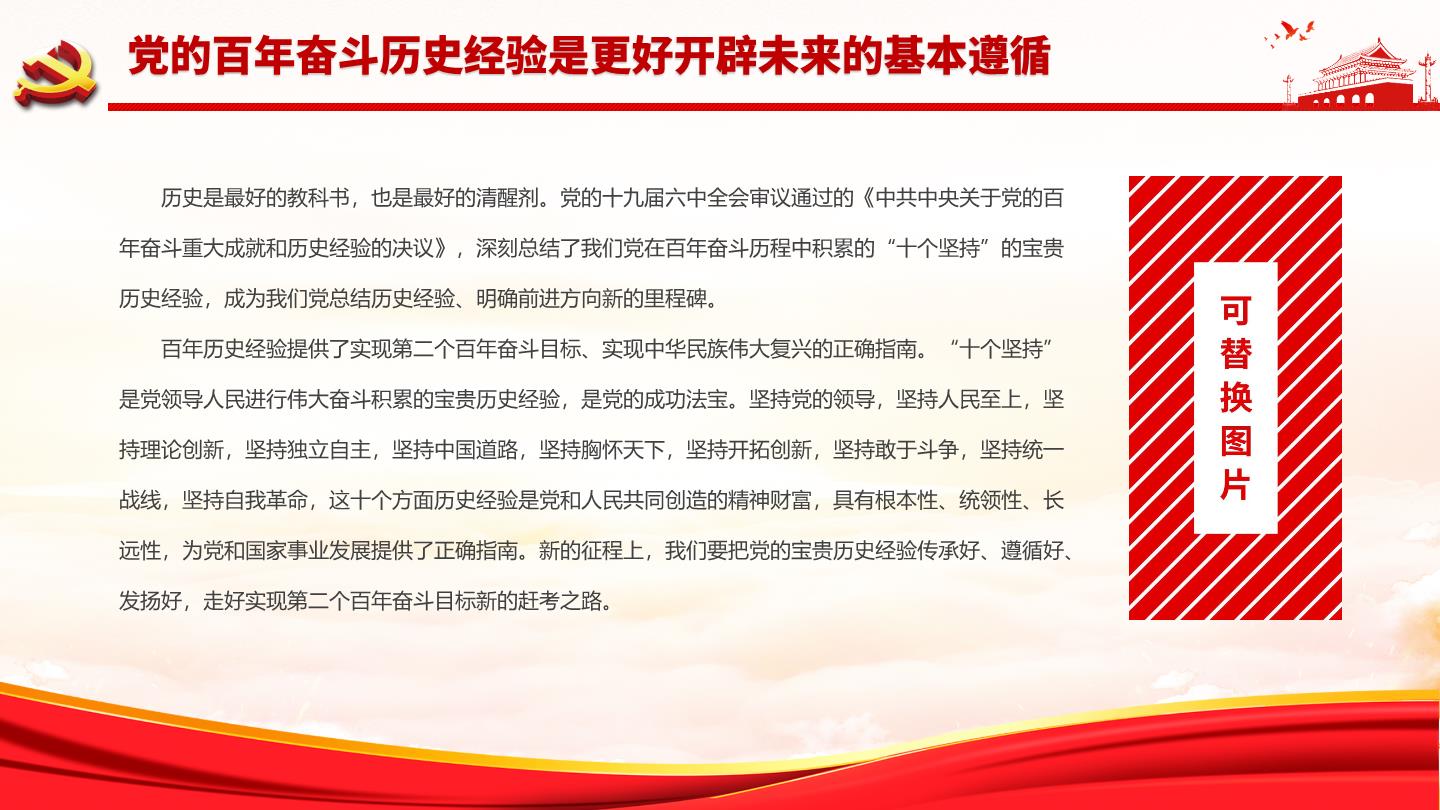 党的百年奋斗历史经验是更好开辟未来的基本遵循

历史是最好的教科书，也是最好的清醒剂。党的十九届六中全会审议通过的《中共中央关于党的百年奋斗重大成就和历史经验的决议》，深刻总结了我们党在百年奋斗历程中积累的“十个坚持”的宝贵历史经验，成为我们党总结历史经验、明确前进方向新的里程碑。

百年历史经验提供了实现第二个百年奋斗目标、实现中华民族伟大复兴的正确指南。“十个坚持”是党领导人民进行伟大奋斗积累的宝贵历史经验，是党的成功法宝。坚持党的领导，坚持人民至上，坚持理论创新，坚持独立自主，坚持中国道路，坚持胸怀天下，坚持开拓创新，坚持敢于斗争，坚持统一战线，坚持自我革命，这十个方面历史经验是党和人民共同创造的精神财富，具有根本性、统领性、长远性，为党和国家事业发展提供了正确指南。新的征程上，我们要把党的宝贵历史经验传承好、遵循好、发扬好，走好实现第二个百年奋斗目标新的赶考之路。

可替换图片